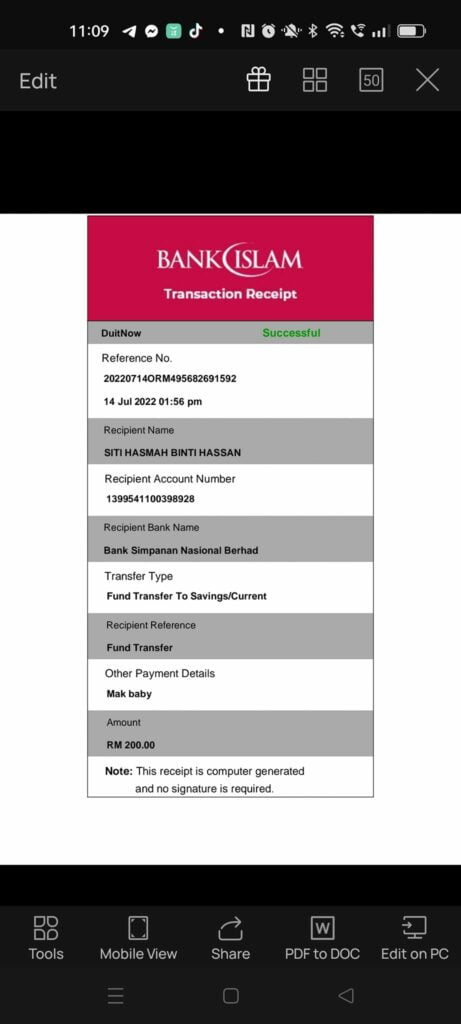 11:09

Edit

50

BANK ISLAM

Transaction Receipt

DuitNow Successful

Reference No.

20220714ORM495682691592

14 Jul 2022 01:56 pm

Recipient Name

SITI HASMAH BINTI HASSAN

Recipient Account Number

1399541100398928

Recipient Bank Name

Bank Simpanan Nasional Berhad

Transfer Type

Fund Transfer To Savings/Current

Recipient Reference

Fund Transfer

Other Payment Details

Mak baby

Amount

RM 200.00

Note: This receipt is computer generated and no signature is required.

Tools Mobile View Share PDF to DOC Edit on PC